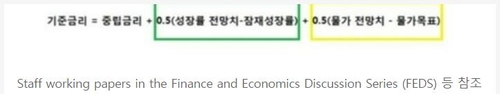 기준금리 = 중립금리 + 0.5(성장률 전망치-잠재성장률) + 0.5(물가 전망치 - 물가목표)

Staff working papers in the Finance and Economics Discussion Series (FEDS) 등 참조